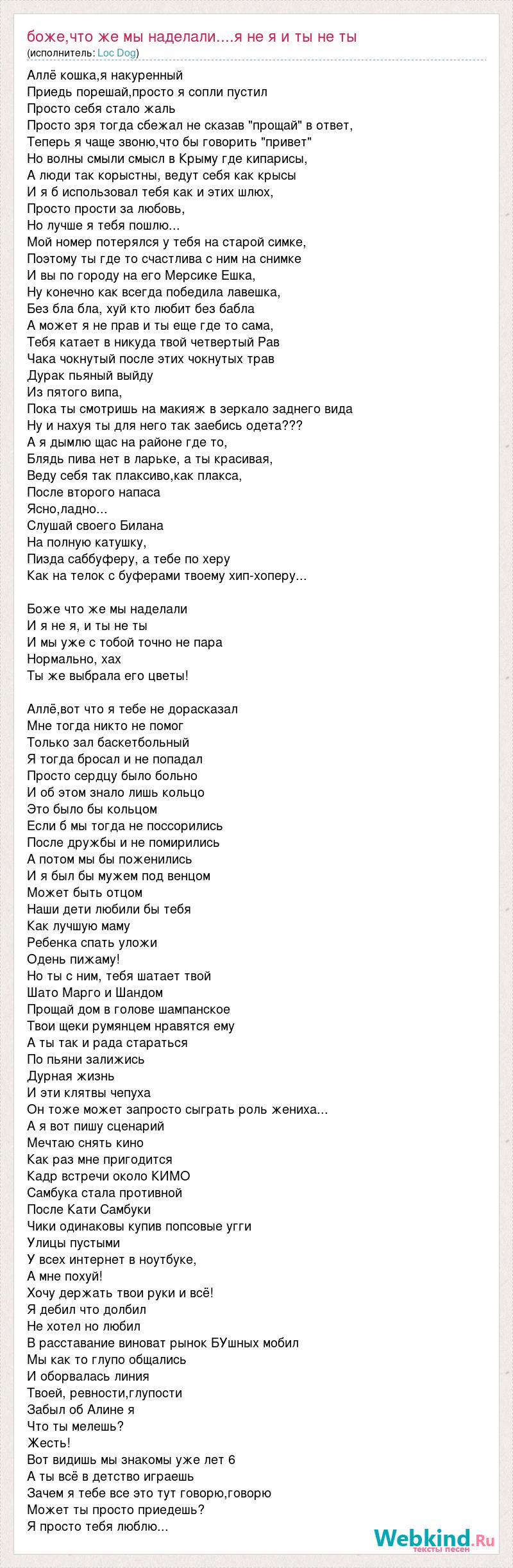 боже,что же мы наделали....я не я и ты не ты
(исполнитель: Loc Dog)

Аллё кошка,я накуренный
Приедь порешай,просто я сопли пустил
Просто себя стало жаль
Просто зря тогда сбежал не сказав "прощай" в ответ,
Теперь я чаще звоню,что бы говорить "привет"
Но волны смыли смысл в Крыму где кипарисы,
А люди так корыстны, ведут себя как крысы
И я б использовал тебя как и этих шлюх,
Просто прости за любовь,
Но лучше я тебя пошлю...
Мой номер потерялся у тебя на старой симке,
Поэтому ты где то счастлива с ним на снимке
И вы по городу на его Мерсике Ешка,
Ну конечно как всегда победила лавешка,
Без бла бла, хуй кто любит без бабла
А может я не прав и ты еще где то сама,
Тебя катает в никуда твой четвертый Рав
Чака чокнутый после этих чокнутых трав
Дурак пьяный выйду
Из пятого випа,
Пока ты смотришь на макияж в зеркало заднего вида
Ну и нахуя ты для него так заебись одета???
А я дымлю щас на районе где то,
Блядь пива нет в ларьке, а ты красивая,
Веду себя так плаксиво,как плакса,
После второго напаса
Ясно,ладно...
Слушай своего Билана
На полную катушку,
Пизда саббуферу, а тебе по херу
Как на телок с буферами твоему хип-хоперу...

Боже что же мы наделали
И я не я, и ты не ты
И мы уже с тобой точно не пара
Нормально, хах
Ты же выбрала его цветы!

Аллё,вот что я тебе не дорасказал
Мне тогда никто не помог
Только зал баскетбольный
Я тогда бросал и не попадал
Просто сердцу было больно
И об этом знало лишь кольцо
Это было бы кольцом
Если б мы тогда не поссорились
После дружбы и не помирились
А потом мы бы поженились
И я был бы мужем под венцом
Может быть отцом
Наши дети любили бы тебя
Как лучшую маму
Ребенка спать уложи
Одень пижаму!
Но ты с ним, тебя шатает твой
Шато Марго и Шандом
Прощай дом в голове шампанское
Твои щеки румянцем нравятся ему
А ты так и рада стараться
По пьяни залижись
Дурная жизнь
И эти клятвы чепуха
Он тоже может запросто сыграть роль жениха...
А я вот пишу сценарий
Мечтаю снять кино
Как раз мне пригодится
Кадр встречи около КИМО
Самбука стала противной
После Кати Самбуки
Чики одинаковы купив попсовые угги
Улицы пустыми
У всех интернет в ноутбуке,
А мне похуй!
Хочу держать твои руки и всё!
Я дебил что долбил
Не хотел но любил
В расставание виноват рынок БУшных мобил
Мы как то глупо общались
И оборвалась линия
Твоей, ревности,глупости
Забыл об Алине я
Что ты мелешь?
Жесть!
Вот видишь мы знакомы уже лет 6
А ты всё в детство играешь
Зачем я тебе все это тут говорю,говорю
Может ты просто приедешь?
Я просто тебя люблю...

Webkind.Ru
тексты песен